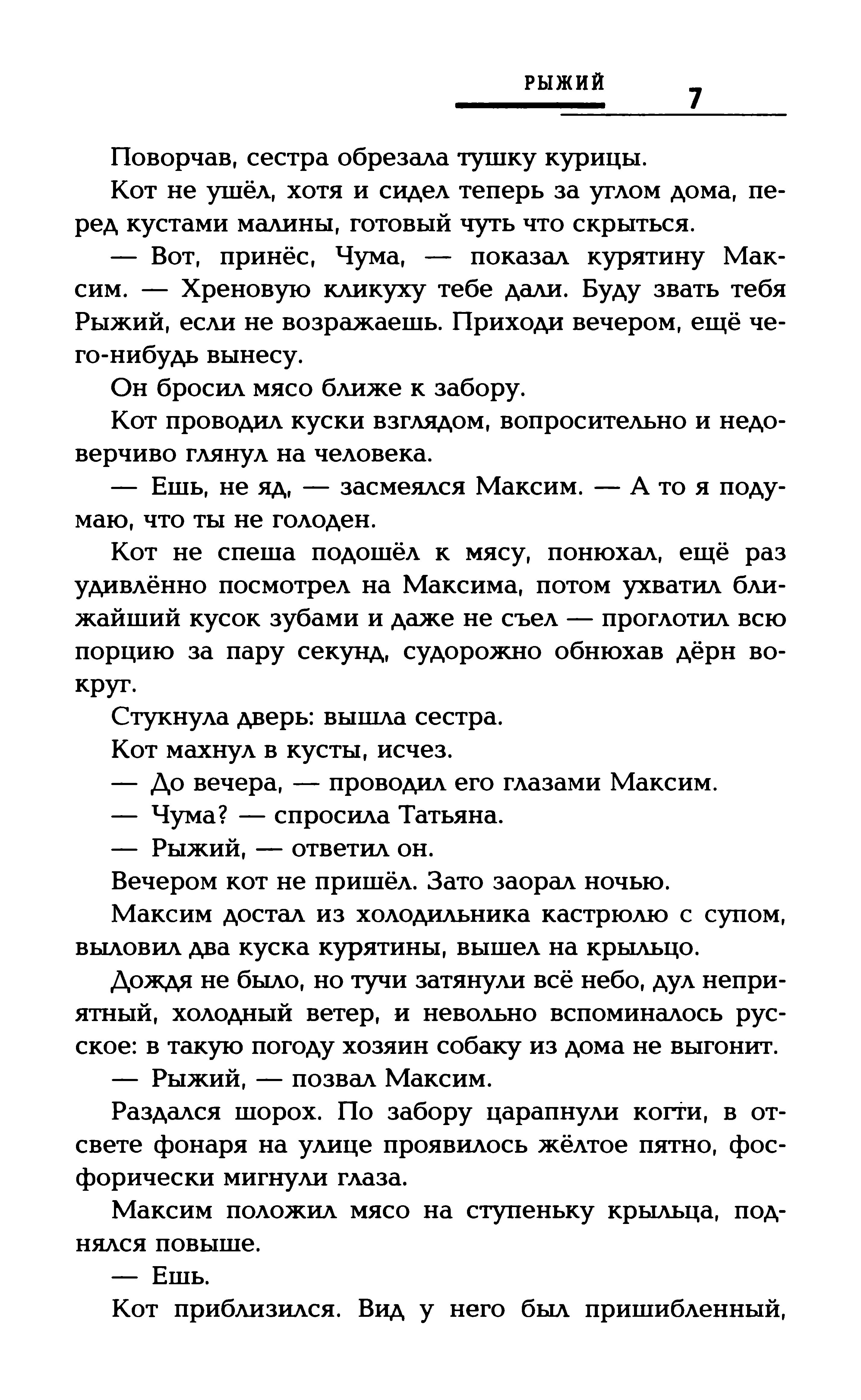 РЫЖИЙ 7

Поворчав, сестра обрезала тушку курицы.

Кот не ушёл, хотя и сидел теперь за углом дома, перед кустами малины, готовый чуть что скрыться.

— Вот, принёс, Чума, — показал курятину Максим. — Хреновую кликуху тебе дали. Буду звать тебя Рыжий, если не возражаешь. Приходи вечером, ещё чего-нибудь вынесу.

Он бросил мясо ближе к забору.

Кот проводил куски взглядом, вопросительно и недоверчиво глянул на человека.

— Ешь, не яд, — засмеялся Максим. — А то я подумаю, что ты не голоден.

Кот не спеша подошёл к мясу, понюхал, ещё раз удивлённо посмотрел на Максима, потом ухватил ближайший кусок зубами и даже не съел — проглотил всю порцию за пару секунд, судорожно обнюхав дёрн вокруг.

Стукнула дверь: вышла сестра.

Кот махнул в кусты, исчез.

— До вечера, — проводил его глазами Максим.

— Чума? — спросила Татьяна.

— Рыжий, — ответил он.

Вечером кот не пришёл. Зато заорал ночью.

Максим достал из холодильника кастрюлю с супом, выловил два куска курятины, вышел на крыльцо.

Дождя не было, но тучи затянули всё небо, дул неприятный, холодный ветер, и невольно вспоминалось русское: в такую погоду хозяин собаку из дома не выгонит.

— Рыжий, — позвал Максим.

Раздался шорох. По забору царапнули когти, в отсвете фонаря на улице проявилось жёлтое пятно, фосфорически мигнули глаза.

Максим положил мясо на ступеньку крыльца, поднялся повыше.

— Ешь.

Кот приблизился. Вид у него был пришибленный,